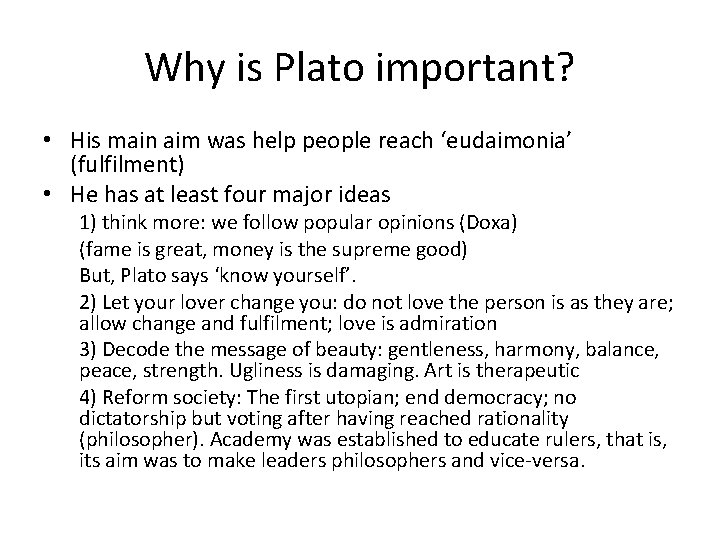 Why is Plato important?

• His main aim was help people reach ‘eudaimonia’ (fulfilment)

• He has at least four major ideas

1) think more: we follow popular opinions (Doxa)

(fame is great, money is the supreme good)

But, Plato says ‘know yourself’.

2) Let your lover change you: do not love the person is as they are; allow change and fulfilment; love is admiration

3) Decode the message of beauty: gentleness, harmony, balance, peace, strength. Ugliness is damaging. Art is therapeutic

4) Reform society: The first utopian; end democracy; no dictatorship but voting after having reached rationality (philosopher). Academy was established to educate rulers, that is, its aim was to make leaders philosophers and vice-versa.